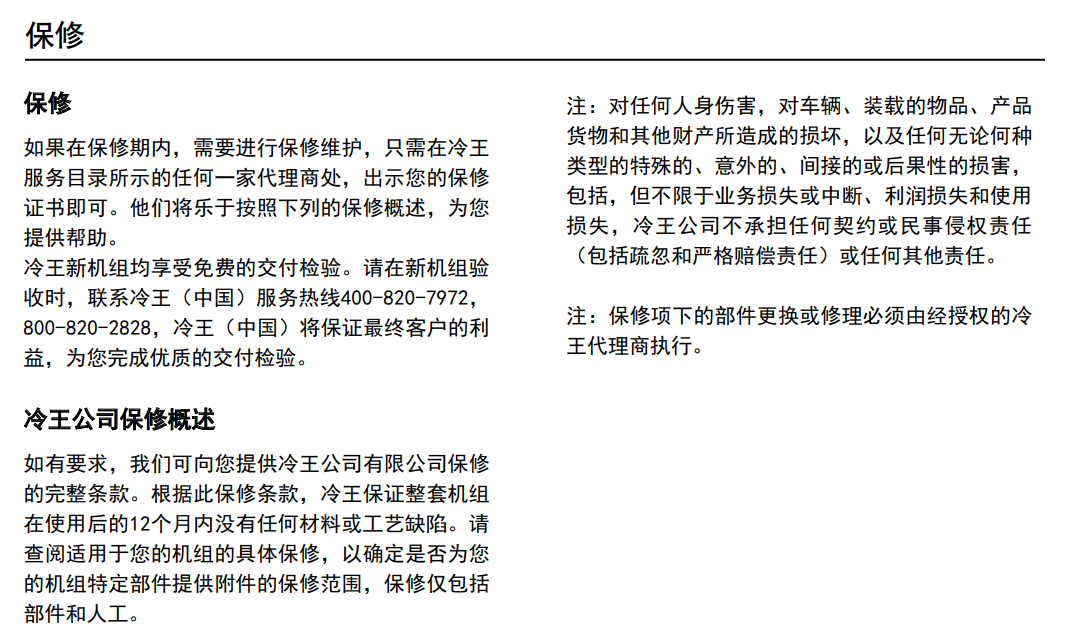 保修

保修

如果在保修期内，需要进行保修维护，只需在冷王服务目录所示的任何一家代理商处，出示您的保修证书即可。他们将乐于按照下列的保修概述，为您提供帮助。
冷王新机组均享受免费的交付检验。请在新机组验收时，联系冷王（中国）服务热线400-820-7972，800-820-2828，冷王（中国）将保证最终客户的利益，为您完成优质的交付检验。

冷王公司保修概述

如有要求，我们可向您提供冷王公司有限公司保修的完整条款。根据此保修条款，冷王保证整套机组在使用后的12个月内没有任何材料或工艺缺陷。请查阅适用于您的机组的具体保修，以确定是否为您的机组特定部件提供附件的保修范围，保修仅包括部件和人工。

注：对任何人身伤害，对车辆、装载的物品、产品货物和其他财产所造成的损坏，以及任何无论何种类型的特殊的、意外的、间接的或后果性的损害，包括，但不限于业务损失或中断、利润损失和使用损失，冷王公司不承担任何契约或民事侵权责任（包括疏忽和严格赔偿责任）或任何其他责任。

注：保修项下的部件更换或修理必须由经授权的冷王代理商执行。